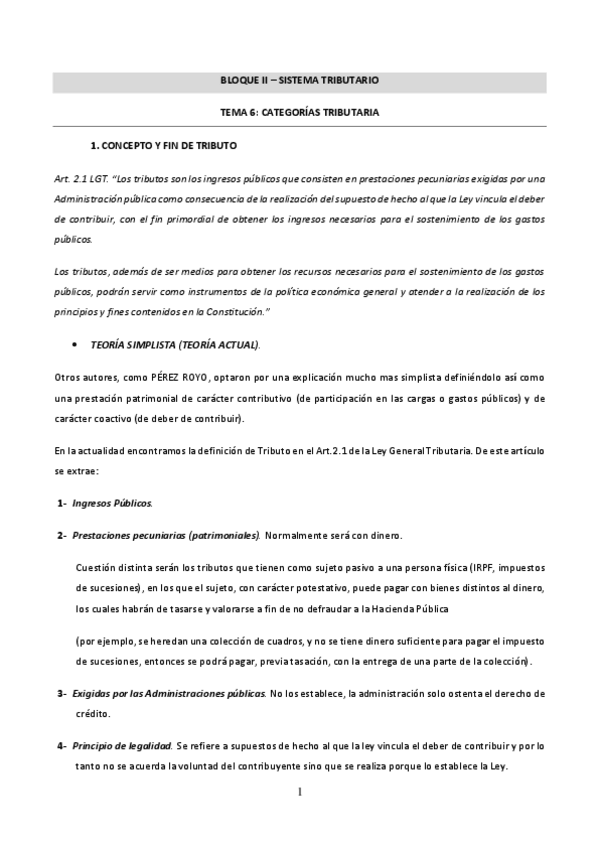 BLOQUE II – SISTEMA TRIBUTARIO

TEMA 6: CATEGORÍAS TRIBUTARIA

1. CONCEPTO Y FIN DE TRIBUTO

Art. 2.1 LGT. "Los tributos son los ingresos públicos que consisten en prestaciones pecuniarias exigidas por una Administración pública como consecuencia de la realización del supuesto de hecho al que la Ley vincula el deber de contribuir, con el fin primordial de obtener los ingresos necesarios para el sostenimiento de los gastos públicos.

Los tributos, además de ser medios para obtener los recursos necesarios para el sostenimiento de los gastos públicos, podrán servir como instrumentos de la política económica general y atender a la realización de los principios y fines contenidos en la Constitución."

• TEORÍA SIMPLISTA (TEORÍA ACTUAL).

Otros autores, como PÉREZ ROYO, optaron por una explicación mucho mas simplista definiéndolo así como una prestación patrimonial de carácter contributivo (de participación en las cargas o gastos públicos) y de carácter coactivo (de deber de contribuir).

En la actualidad encontramos la definición de Tributo en el Art.2.1 de la Ley General Tributaria. De este artículo se extrae:

1- Ingresos Públicos.

2- Prestaciones pecuniarias (patrimoniales). Normalmente será con dinero.

Cuestión distinta serán los tributos que tienen como sujeto pasivo a una persona física (IRPF, impuestos de sucesiones), en los que el sujeto, con carácter potestativo, puede pagar con bienes distintos al dinero, los cuales habrán de tasarse y valorarse a fin de no defraudar a la Hacienda Pública

(por ejemplo, se heredan una colección de cuadros, y no se tiene dinero suficiente para pagar el impuesto de sucesiones, entonces se podrá pagar, previa tasación, con la entrega de una parte de la colección).

3- Exigidas por las Administraciones públicas. No los establece, la administración solo ostenta el derecho de crédito.

4- Principio de legalidad. Se refiere a supuestos de hecho al que la ley vincula el deber de contribuir y por lo tanto no se acuerda la voluntad del contribuyente sino que se realiza porque lo establece la Ley.

1